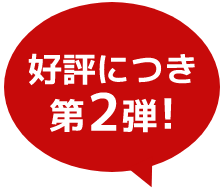 好評につき
第2弾!